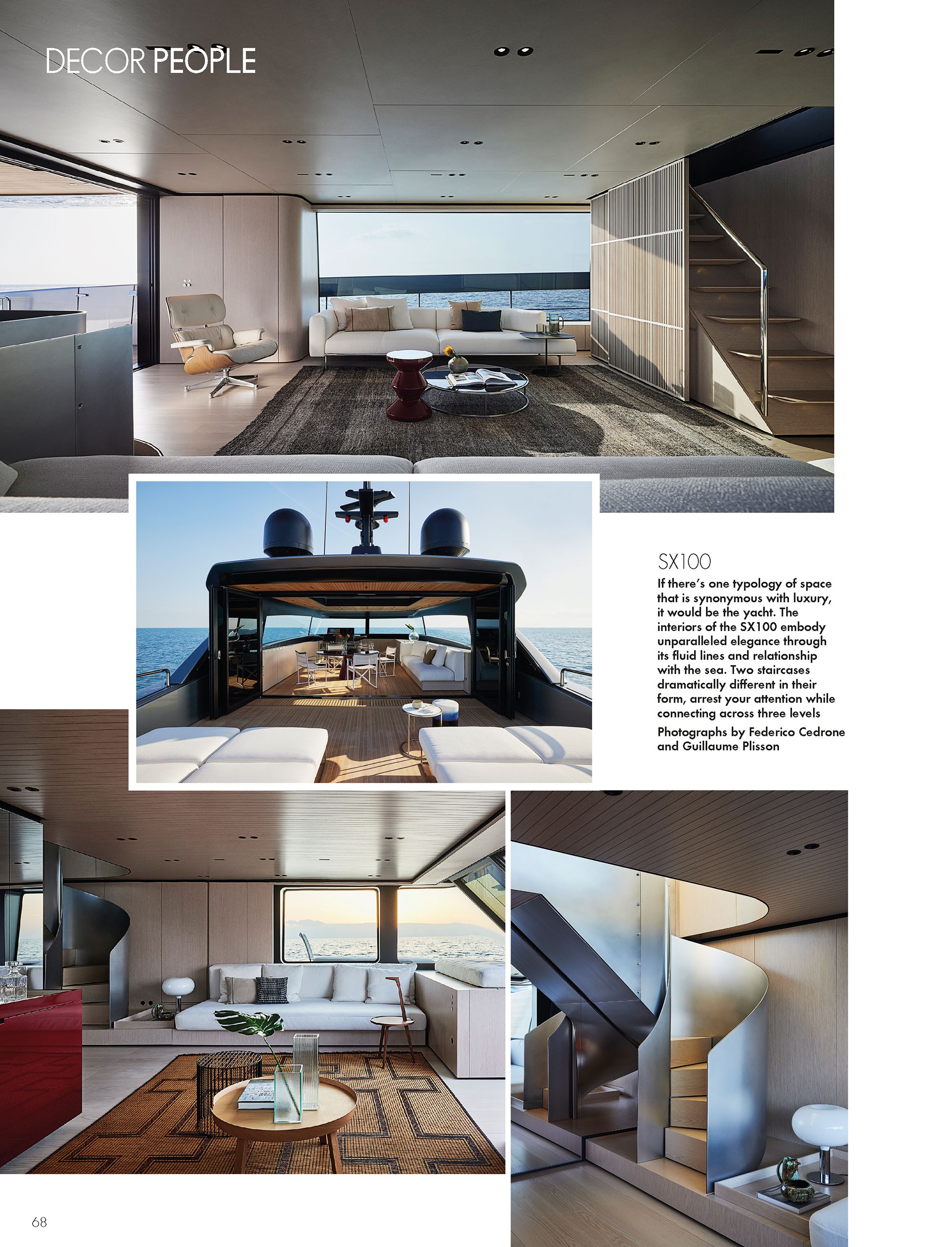 DECOR PEOPLE

SX100

If there's one typology of space that is synonymous with luxury, it would be the yacht. The interiors of the SX100 embody unparalleled elegance through its fluid lines and relationship with the sea. Two staircases dramatically different in their form, arrest your attention while connecting across three levels

Photographs by Federico Cedrone and Guillaume Plisson

68